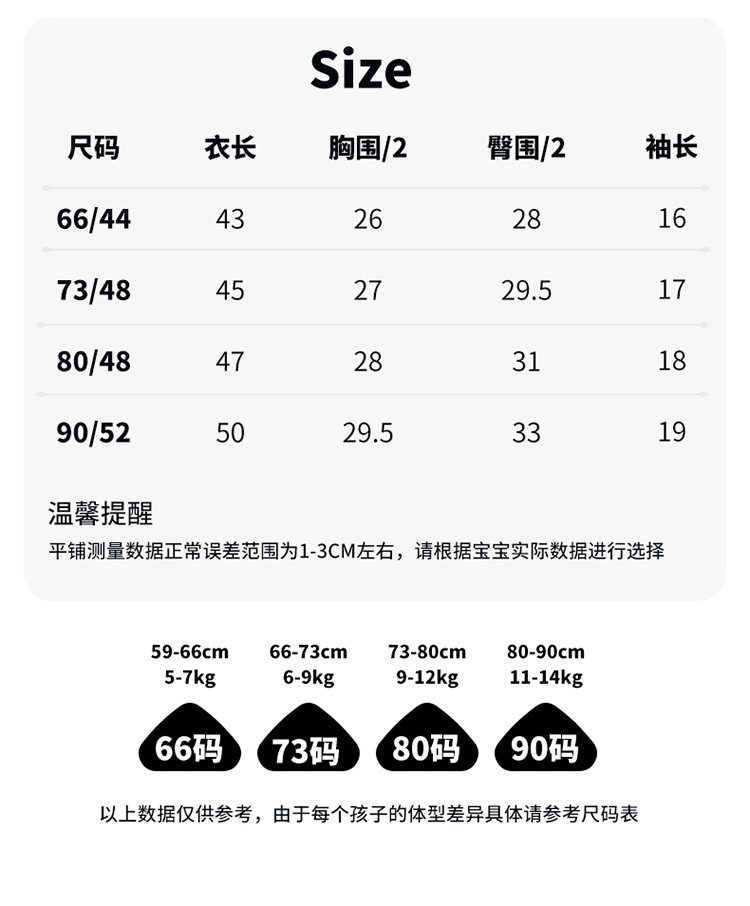 Size

| 尺码 | 衣长 | 胸围/2 | 臀围/2 | 袖长 |
|---|---|---|---|---|
| 66/44 | 43 | 26 | 28 | 16 |
| 73/48 | 45 | 27 | 29.5 | 17 |
| 80/48 | 47 | 28 | 31 | 18 |
| 90/52 | 50 | 29.5 | 33 | 19 |

温馨提醒

平铺测量数据正常误差范围为1-3CM左右，请根据宝宝实际数据进行选择

59-66cm
5-7kg
66码

66-73cm
6-9kg
73码

73-80cm
9-12kg
80码

80-90cm
11-14kg
90码

以上数据仅供参考，由于每个孩子的体型差异具体请参考尺码表